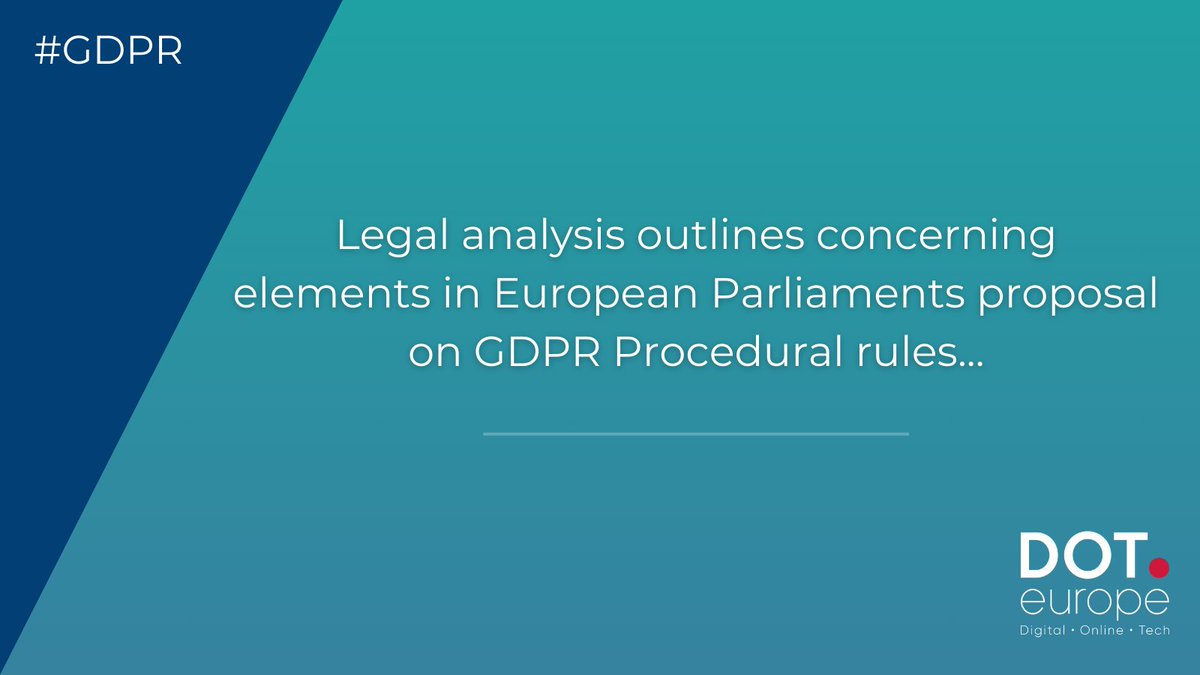 #GDPR

Legal analysis outlines concerning elements in European Parliaments proposal on GDPR Procedural rules...

DOT.
europe
Digital • Online • Tech